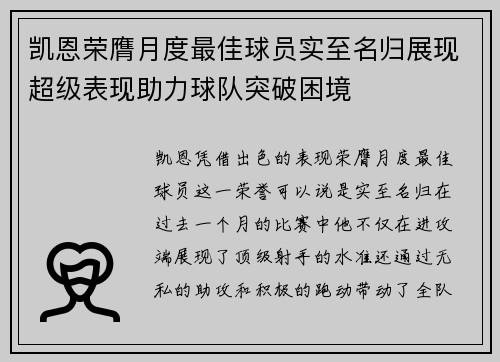 凯恩荣膺月度最佳球员实至名归展现超级表现助力球队突破困境

凯恩凭借出色的表现荣膺月度最佳球员这一荣誉可以说是实至名归在过去一个月的比赛中他不仅在进攻端展现了顶级射手的水准还通过无私的助攻和积极的跑动带动了全队